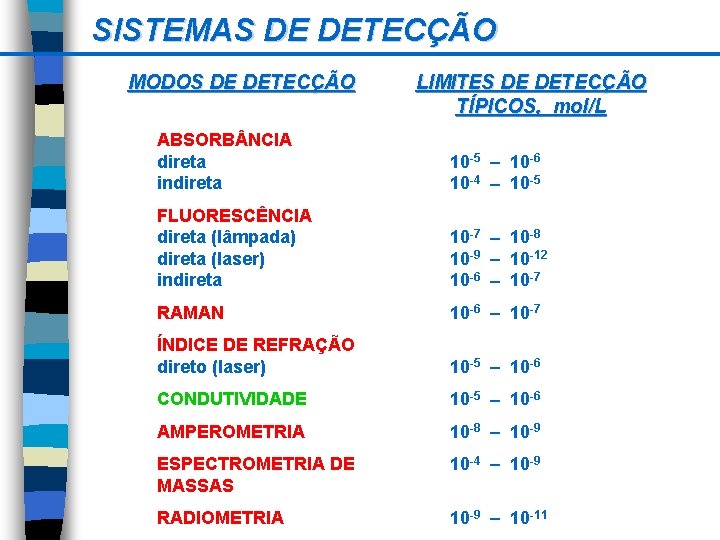 SISTEMAS DE DETECÇÃO

| MODOS DE DETECÇÃO | LIMITES DE DETECÇÃO TÍPICOS, mol/L |
|---|---|
| ABSORBÂNCIA | |
| direta | $10^{-5}$ – $10^{-6}$ |
| indireta | $10^{-4}$ – $10^{-5}$ |
| FLUORESCÊNCIA | |
| direta (lâmpada) | $10^{-7}$ – $10^{-8}$ |
| direta (laser) | $10^{-9}$ – $10^{-12}$ |
| indireta | $10^{-6}$ – $10^{-7}$ |
| RAMAN | $10^{-6}$ – $10^{-7}$ |
| ÍNDICE DE REFRAÇÃO | |
| direto (laser) | $10^{-5}$ – $10^{-6}$ |
| CONDUTIVIDADE | $10^{-5}$ – $10^{-6}$ |
| AMPEROMETRIA | $10^{-8}$ – $10^{-9}$ |
| ESPECTROMETRIA DE MASSAS | $10^{-4}$ – $10^{-9}$ |
| RADIOMETRIA | $10^{-9}$ – $10^{-11}$ |